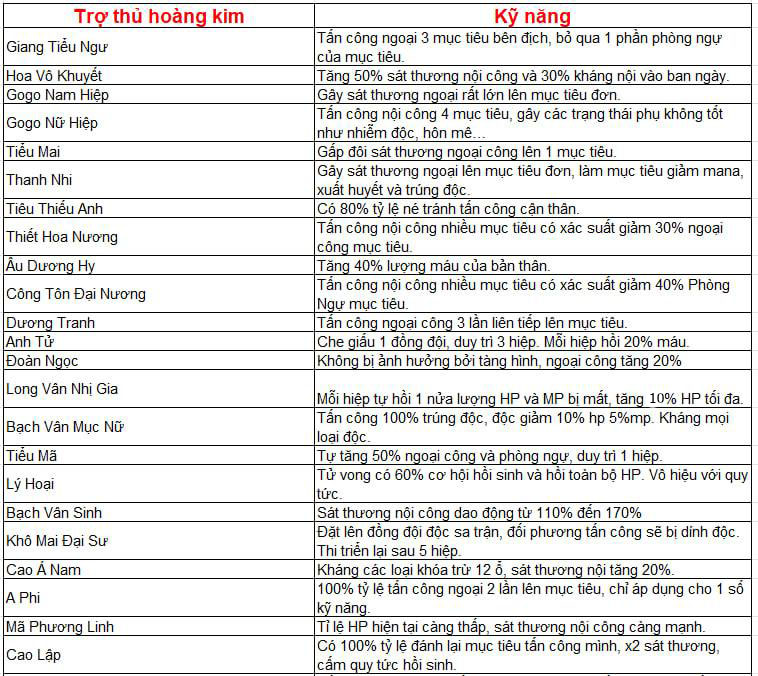 | Trợ thủ hoàng kim | Kỹ năng |
|---|---|
| Giang Tiểu Ngư | Tấn công ngoại 3 mục tiêu bên địch, bỏ qua 1 phần phòng ngự của mục tiêu. |
| Hoa Vô Khuyết | Tăng 50% sát thương nội công và 30% kháng nội vào ban ngày. |
| Gogo Nam Hiệp | Gây sát thương ngoại rất lớn lên mục tiêu đơn. |
| Gogo Nữ Hiệp | Tấn công nội công 4 mục tiêu, gây các trạng thái phụ không tốt như nhiễm độc, hôn mê... |
| Tiểu Mai | Gấp đôi sát thương ngoại công lên 1 mục tiêu. |
| Thanh Nhi | Gây sát thương ngoại lên mục tiêu đơn, làm mục tiêu giảm mana, xuất huyết và trúng độc. |
| Tiêu Thiếu Anh | Có 80% tỷ lệ né tránh tấn công cận thân. |
| Thiết Hoa Nương | Tấn công nội công nhiều mục tiêu có xác suất giảm 30% ngoại công mục tiêu. |
| Âu Dương Hy | Tăng 40% lượng máu của bản thân. |
| Công Tôn Đại Nương | Tấn công nội công nhiều mục tiêu có xác suất giảm 40% Phòng Ngự mục tiêu. |
| Dương Tranh | Tấn công ngoại công 3 lần liên tiếp lên mục tiêu. |
| Anh Tử | Che giấu 1 đồng đội, duy trì 3 hiệp. Mỗi hiệp hồi 20% máu. |
| Đoàn Ngọc | Không bị ảnh hưởng bởi tàng hình, ngoại công tăng 20% |
| Long Vân Nhị Gia | Mỗi hiệp tự hồi 1 nửa lượng HP và MP bị mất, tăng 10% HP tối đa. |
| Bạch Vân Mục Nữ | Tấn công 100% trúng độc, độc giảm 10% hp 5%mp. Kháng mọi loại độc. |
| Tiểu Mã | Tự tăng 50% ngoại công và phòng ngự, duy trì 1 hiệp. |
| Lý Hoại | Tử vong có 60% cơ hội hồi sinh và hồi toàn bộ HP. Vô hiệu với quy tức. |
| Bạch Vân Sinh | Sát thương nội công dao động từ 110% đến 170% |
| Khô Mai Đại Sư | Đặt lên đồng đội độc sa trận, đối phương tấn công sẽ bị dính độc. Thi triển lại sau 5 hiệp. |
| Cao Á Nam | Kháng các loại khóa trừ 12 ô, sát thương nội tăng 20%. |
| A Phi | 100% tỷ lệ tấn công ngoại 2 lần lên mục tiêu, chỉ áp dụng cho 1 số kỹ năng. |
| Mã Phương Linh | Tỉ lệ HP hiện tại càng thấp, sát thương nội công càng mạnh. |
| Cao Lập | Có 100% tỷ lệ đánh lại mục tiêu tấn công mình, x2 sát thương, cấm quy tức hồi sinh. |